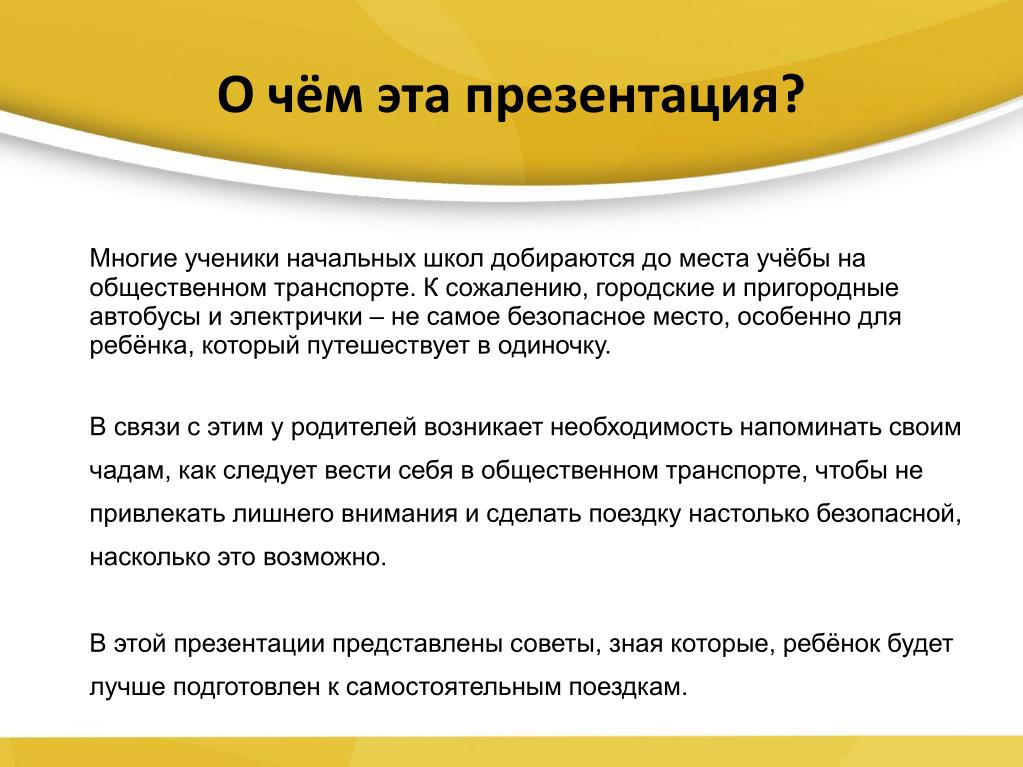 О чём эта презентация?

Многие ученики начальных школ добираются до места учёбы на общественном транспорте. К сожалению, городские и пригородные автобусы и электрички – не самое безопасное место, особенно для ребёнка, который путешествует в одиночку.

В связи с этим у родителей возникает необходимость напоминать своим чадам, как следует вести себя в общественном транспорте, чтобы не привлекать лишнего внимания и сделать поездку настолько безопасной, насколько это возможно.

В этой презентации представлены советы, зная которые, ребёнок будет лучше подготовлен к самостоятельным поездкам.